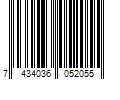 7 434036 052055